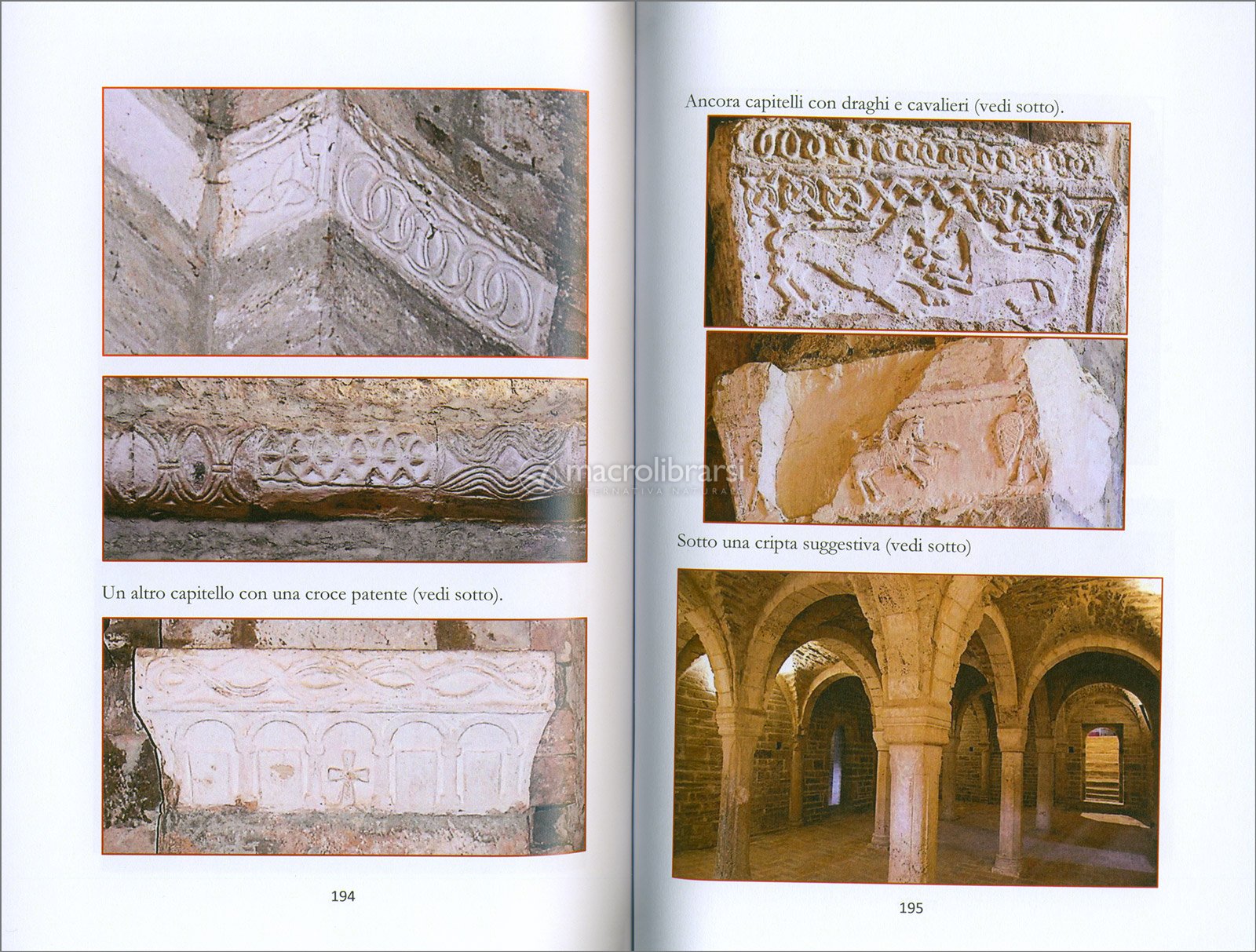 Un altro capitello con una croce patente (vedi sotto).

194

Ancora capitelli con draghi e cavalieri (vedi sotto).

macrolibrarsi
ALTERNATIVA NATURALE

Sotto una cripta suggestiva (vedi sotto)

195